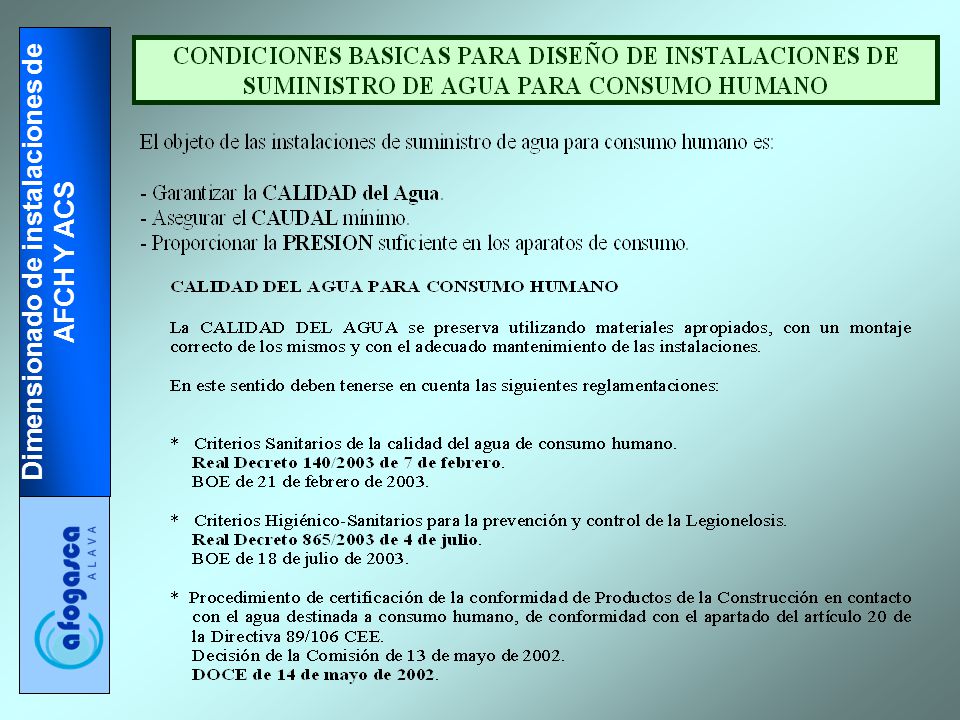 Dimensionado de instalaciones de AFCH Y ACS

afogasca
ALAVA

CONDICIONES BASICAS PARA DISEÑO DE INSTALACIONES DE SUMINISTRO DE AGUA PARA CONSUMO HUMANO

El objeto de las instalaciones de suministro de agua para consumo humano es:

- Garantizar la CALIDAD del Agua.
- Asegurar el CAUDAL mínimo.
- Proporcionar la PRESION suficiente en los aparatos de consumo.

CALIDAD DEL AGUA PARA CONSUMO HUMANO

La CALIDAD DEL AGUA se preserva utilizando materiales apropiados, con un montaje correcto de los mismos y con el adecuado mantenimiento de las instalaciones.

En este sentido deben tenerse en cuenta las siguientes reglamentaciones:

* Criterios Sanitarios de la calidad del agua de consumo humano.
Real Decreto 140/2003 de 7 de febrero.
BOE de 21 de febrero de 2003.

* Criterios Higiénico-Sanitarios para la prevención y control de la Legionelosis.
Real Decreto 865/2003 de 4 de julio.
BOE de 18 de julio de 2003.

* Procedimiento de certificación de la conformidad de Productos de la Construcción en contacto con el agua destinada a consumo humano, de conformidad con el apartado del artículo 20 de la Directiva 89/106 CEE.
Decisión de la Comisión de 13 de mayo de 2002.
DOCE de 14 de mayo de 2002.